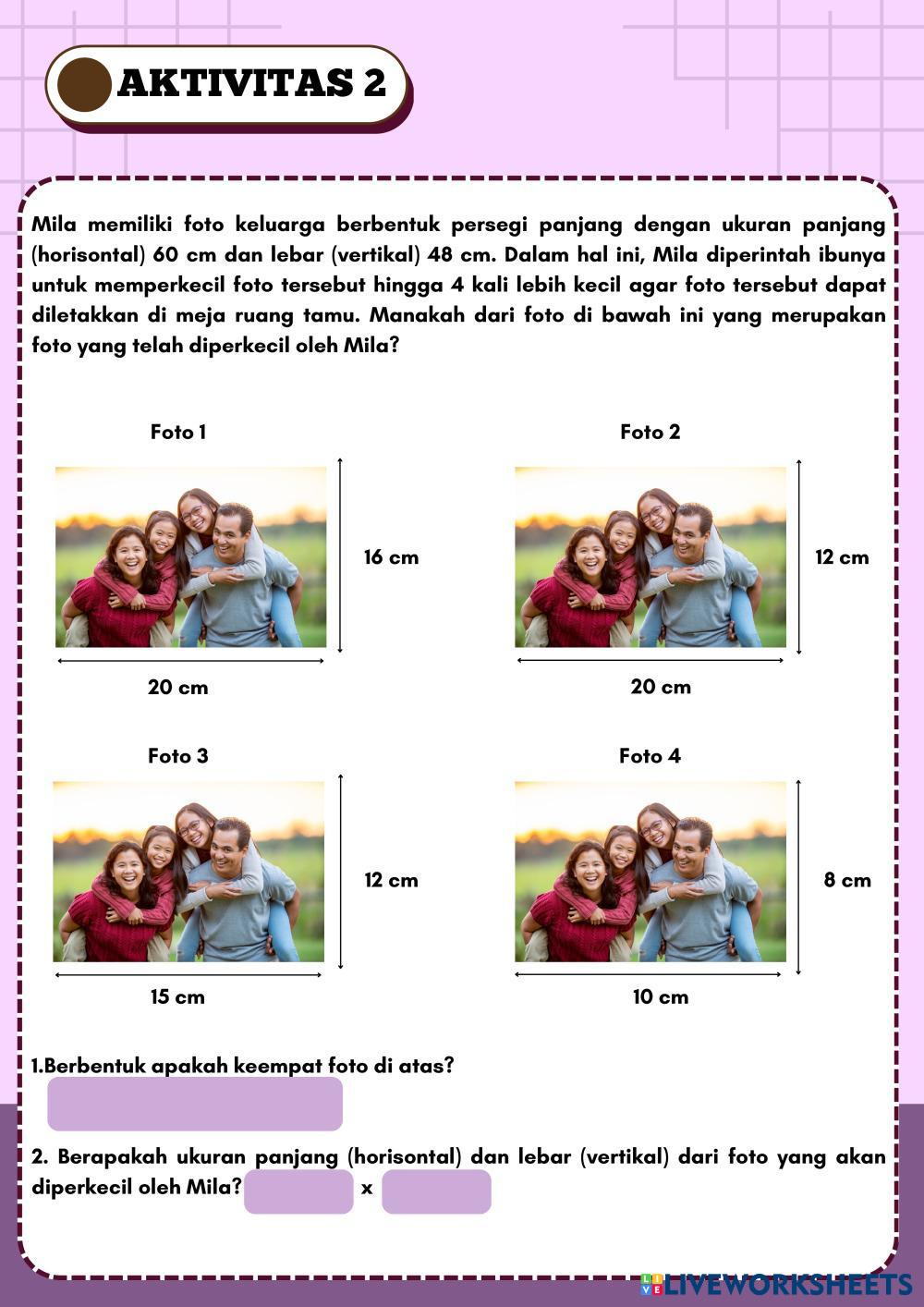 AKTIVITAS 2

Mila memiliki foto keluarga berbentuk persegi panjang dengan ukuran panjang (horisontal) 60 cm dan lebar (vertikal) 48 cm. Dalam hal ini, Mila diperintah ibunya untuk memperkecil foto tersebut hingga 4 kali lebih kecil agar foto tersebut dapat diletakkan di meja ruang tamu. Manakah dari foto di bawah ini yang merupakan foto yang telah diperkecil oleh Mila?

Foto 1

16 cm

20 cm

Foto 2

12 cm

20 cm

Foto 3

12 cm

15 cm

Foto 4

8 cm

10 cm

1.Berbentuk apakah keempat foto di atas?

2. Berapakah ukuran panjang (horisontal) dan lebar (vertikal) dari foto yang akan diperkecil oleh Mila? x

LIVEWORKSHEETS